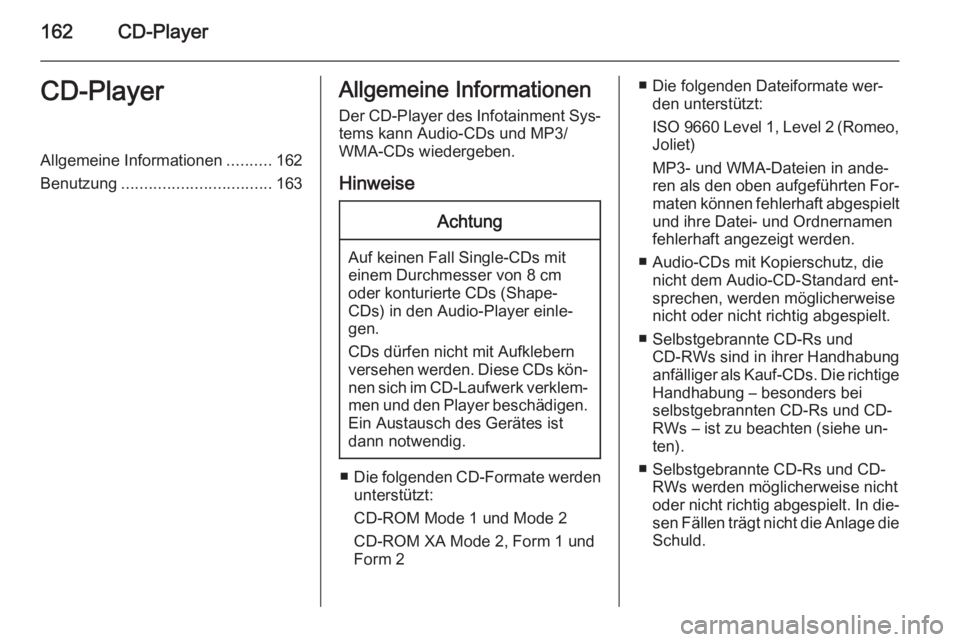 162 CD-Player

CD-Player

Allgemeine Informationen .......... 162
Benutzung ................................. 163

Allgemeine Informationen

Der CD-Player des Infotainment Systems kann Audio-CDs und MP3/WMA-CDs wiedergeben.

Hinweise

Achtung

Auf keinen Fall Single-CDs mit einem Durchmesser von 8 cm oder konturierte CDs (Shape-CDs) in den Audio-Player einlegen.

CDs dürfen nicht mit Aufklebern versehen werden. Diese CDs können sich im CD-Laufwerk verklemmen und den Player beschädigen. Ein Austausch des Gerätes ist dann notwendig.

■ Die folgenden CD-Formate werden unterstützt:

CD-ROM Mode 1 und Mode 2

CD-ROM XA Mode 2, Form 1 und Form 2

■ Die folgenden Dateiformate werden unterstützt:

ISO 9660 Level 1, Level 2 (Romeo, Joliet)

MP3- und WMA-Dateien in anderen als den oben aufgeführten Formaten können fehlerhaft abgespielt und ihre Datei- und Ordnernamen fehlerhaft angezeigt werden.

■ Audio-CDs mit Kopierschutz, die nicht dem Audio-CD-Standard entsprechen, werden möglicherweise nicht oder nicht richtig abgespielt.

■ Selbstgebrannte CD-Rs und CD-RWs sind in ihrer Handhabung anfälliger als Kauf-CDs. Die richtige Handhabung – besonders bei selbstgebrannten CD-Rs und CD-RWs – ist zu beachten (siehe unten).

■ Selbstgebrannte CD-Rs und CD-RWs werden möglicherweise nicht oder nicht richtig abgespielt. In diesen Fällen trägt nicht die Anlage die Schuld.

carmanualsonline.info